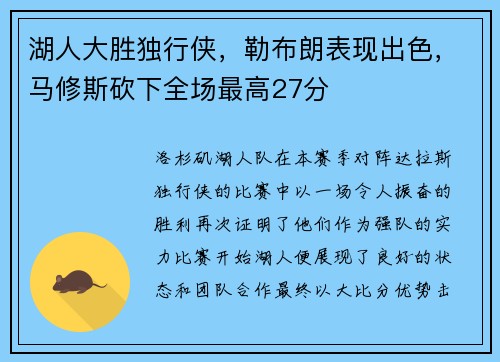 湖人大胜独行侠，勒布朗表现出色，马修斯砍下全场最高27分

洛杉矶湖人队在本赛季对阵达拉斯独行侠的比赛中以一场令人振奋的胜利再次证明了他们作为强队的实力比赛开始湖人便展现了良好的状态和团队合作最终以大比分优势击